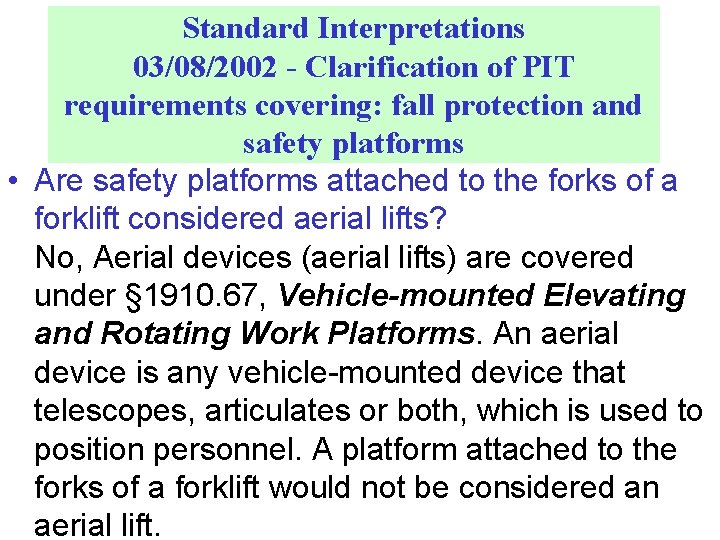 Standard Interpretations
03/08/2002 - Clarification of PIT requirements covering: fall protection and safety platforms

• Are safety platforms attached to the forks of a forklift considered aerial lifts?
No, Aerial devices (aerial lifts) are covered under §1910.67, Vehicle-mounted Elevating and Rotating Work Platforms. An aerial device is any vehicle-mounted device that telescopes, articulates or both, which is used to position personnel. A platform attached to the forks of a forklift would not be considered an aerial lift.